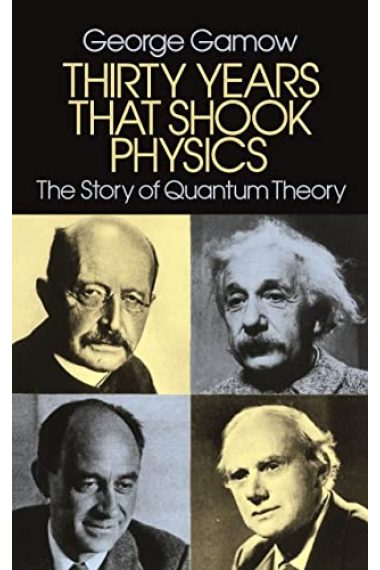 George Gamow
THIRTY YEARS THAT SHOOK PHYSICS
The Story of Quantum Theory